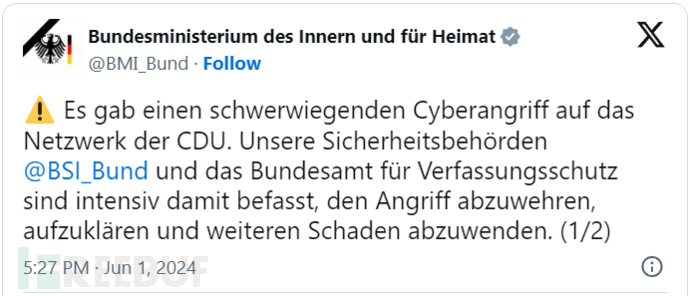 Bundesministerium des Innern und für Heimat
@BMI_Bund · Follow

⚠️ Es gab einen schwerwiegenden Cyberangriff auf das Netzwerk der CDU. Unsere Sicherheitsbehörden @BSI_Bund und das Bundesamt für Verfassungsschutz sind intensiv damit befasst, den Angriff abzuwehren, aufzuklären und weiteren Schaden abzuwenden. (1/2)

5:27 PM · Jun 1, 2024

FREEBUF